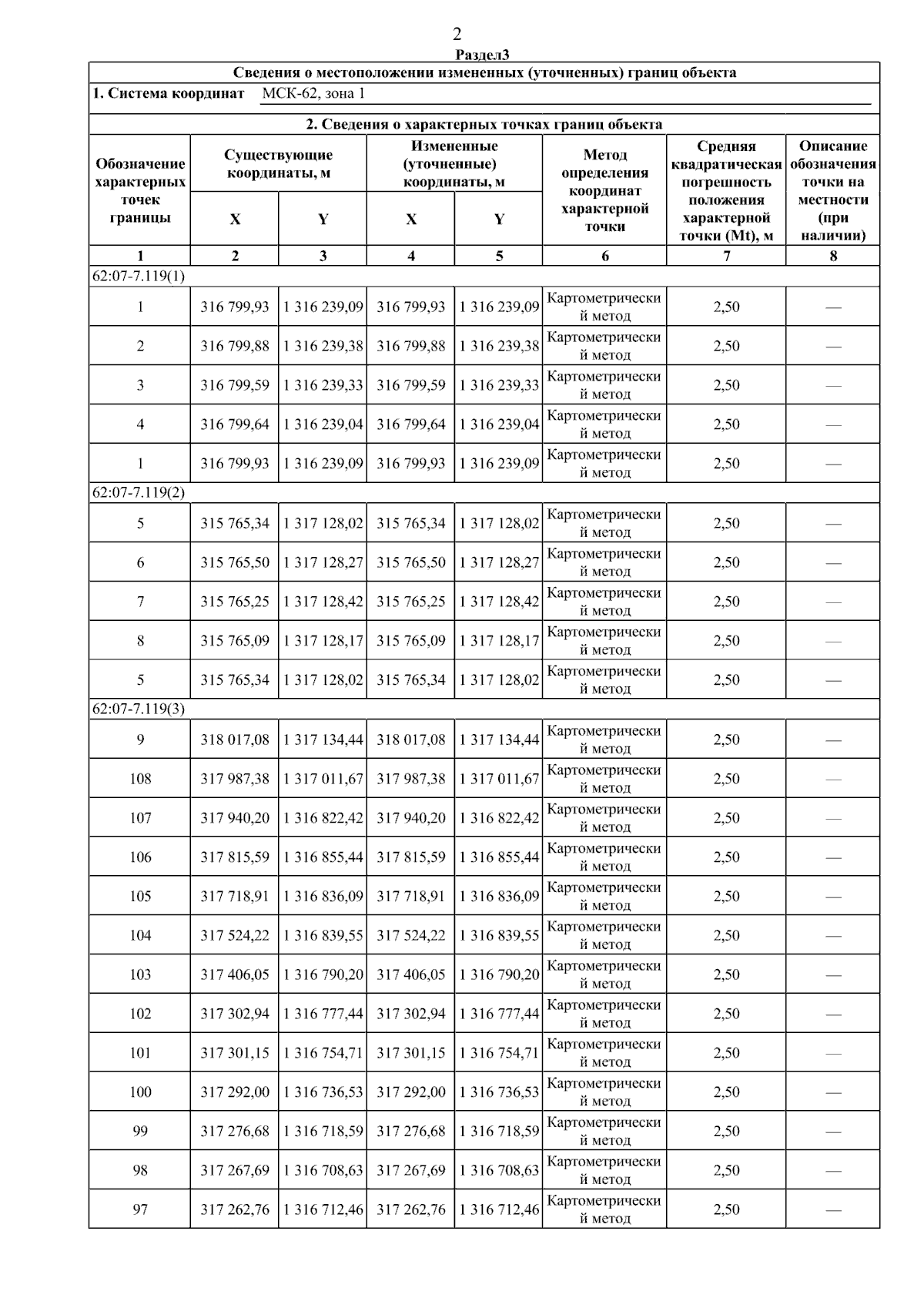 2

Раздел3

Сведения о местоположении измененных (уточненных) границ объекта

1. Система координат МСК-62, зона 1

2. Сведения о характерных точках границ объекта

| Обозначение характерных точек границы | Существующие координаты, м X | Существующие координаты, м Y | Измененные (уточненные) координаты, м X | Измененные (уточненные) координаты, м Y | Метод определения координат характерной точки | Средняя квадратическая погрешность положения характерной точки (Mt), м | Описание обозначения точки на местности (при наличии) |
|---|---|---|---|---|---|---|---|
| 1 | 2 | 3 | 4 | 5 | 6 | 7 | 8 |
| 62:07-7.119(1) | | | | | | | |
| 1 | 316 799,93 | 1 316 239,09 | 316 799,93 | 1 316 239,09 | Картометрический метод | 2,50 | — |
| 2 | 316 799,88 | 1 316 239,38 | 316 799,88 | 1 316 239,38 | Картометрический метод | 2,50 | — |
| 3 | 316 799,59 | 1 316 239,33 | 316 799,59 | 1 316 239,33 | Картометрический метод | 2,50 | — |
| 4 | 316 799,64 | 1 316 239,04 | 316 799,64 | 1 316 239,04 | Картометрический метод | 2,50 | — |
| 1 | 316 799,93 | 1 316 239,09 | 316 799,93 | 1 316 239,09 | Картометрический метод | 2,50 | — |
| 62:07-7.119(2) | | | | | | | |
| 5 | 315 765,34 | 1 317 128,02 | 315 765,34 | 1 317 128,02 | Картометрический метод | 2,50 | — |
| 6 | 315 765,50 | 1 317 128,27 | 315 765,50 | 1 317 128,27 | Картометрический метод | 2,50 | — |
| 7 | 315 765,25 | 1 317 128,42 | 315 765,25 | 1 317 128,42 | Картометрический метод | 2,50 | — |
| 8 | 315 765,09 | 1 317 128,17 | 315 765,09 | 1 317 128,17 | Картометрический метод | 2,50 | — |
| 5 | 315 765,34 | 1 317 128,02 | 315 765,34 | 1 317 128,02 | Картометрический метод | 2,50 | — |
| 62:07-7.119(3) | | | | | | | |
| 9 | 318 017,08 | 1 317 134,44 | 318 017,08 | 1 317 134,44 | Картометрический метод | 2,50 | — |
| 108 | 317 987,38 | 1 317 011,67 | 317 987,38 | 1 317 011,67 | Картометрический метод | 2,50 | — |
| 107 | 317 940,20 | 1 316 822,42 | 317 940,20 | 1 316 822,42 | Картометрический метод | 2,50 | — |
| 106 | 317 815,59 | 1 316 855,44 | 317 815,59 | 1 316 855,44 | Картометрический метод | 2,50 | — |
| 105 | 317 718,91 | 1 316 836,09 | 317 718,91 | 1 316 836,09 | Картометрический метод | 2,50 | — |
| 104 | 317 524,22 | 1 316 839,55 | 317 524,22 | 1 316 839,55 | Картометрический метод | 2,50 | — |
| 103 | 317 406,05 | 1 316 790,20 | 317 406,05 | 1 316 790,20 | Картометрический метод | 2,50 | — |
| 102 | 317 302,94 | 1 316 777,44 | 317 302,94 | 1 316 777,44 | Картометрический метод | 2,50 | — |
| 101 | 317 301,15 | 1 316 754,71 | 317 301,15 | 1 316 754,71 | Картометрический метод | 2,50 | — |
| 100 | 317 292,00 | 1 316 736,53 | 317 292,00 | 1 316 736,53 | Картометрический метод | 2,50 | — |
| 99 | 317 276,68 | 1 316 718,59 | 317 276,68 | 1 316 718,59 | Картометрический метод | 2,50 | — |
| 98 | 317 267,69 | 1 316 708,63 | 317 267,69 | 1 316 708,63 | Картометрический метод | 2,50 | — |
| 97 | 317 262,76 | 1 316 712,46 | 317 262,76 | 1 316 712,46 | Картометрический метод | 2,50 | — |